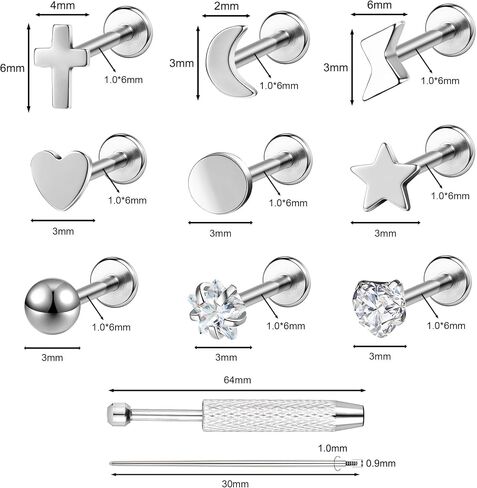 4mm
6mm
1.0*6mm

2mm
3mm
1.0*6mm

6mm
3mm
1.0*6mm

1.0*6mm
3mm

1.0*6mm
3mm

1.0*6mm
3mm

1.0*6mm
3mm

1.0*6mm
3mm

1.0*6mm
3mm

64mm

1.0mm
0.9mm
30mm